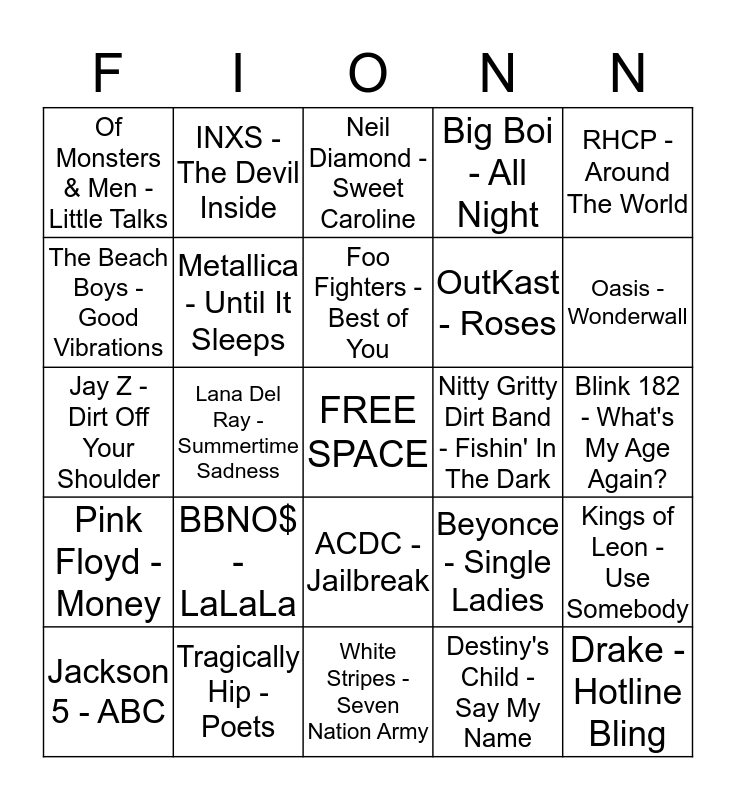 | F | I | O | N | N |
|---|---|---|---|---|
| Of Monsters & Men - Little Talks | INXS - The Devil Inside | Neil Diamond - Sweet Caroline | Big Boi - All Night | RHCP - Around The World |
| The Beach Boys - Good Vibrations | Metallica - Until It Sleeps | Foo Fighters - Best of You | OutKast - Roses | Oasis - Wonderwall |
| Jay Z - Dirt Off Your Shoulder | Lana Del Ray - Summertime Sadness | FREE SPACE | Nitty Gritty Dirt Band - Fishin' In The Dark | Blink 182 - What's My Age Again? |
| Pink Floyd - Money | BBNO$ - LaLaLa | ACDC - Jailbreak | Beyonce - Single Ladies | Kings of Leon - Use Somebody |
| Jackson 5 - ABC | Tragically Hip - Poets | White Stripes - Seven Nation Army | Destiny's Child - Say My Name | Drake - Hotline Bling |